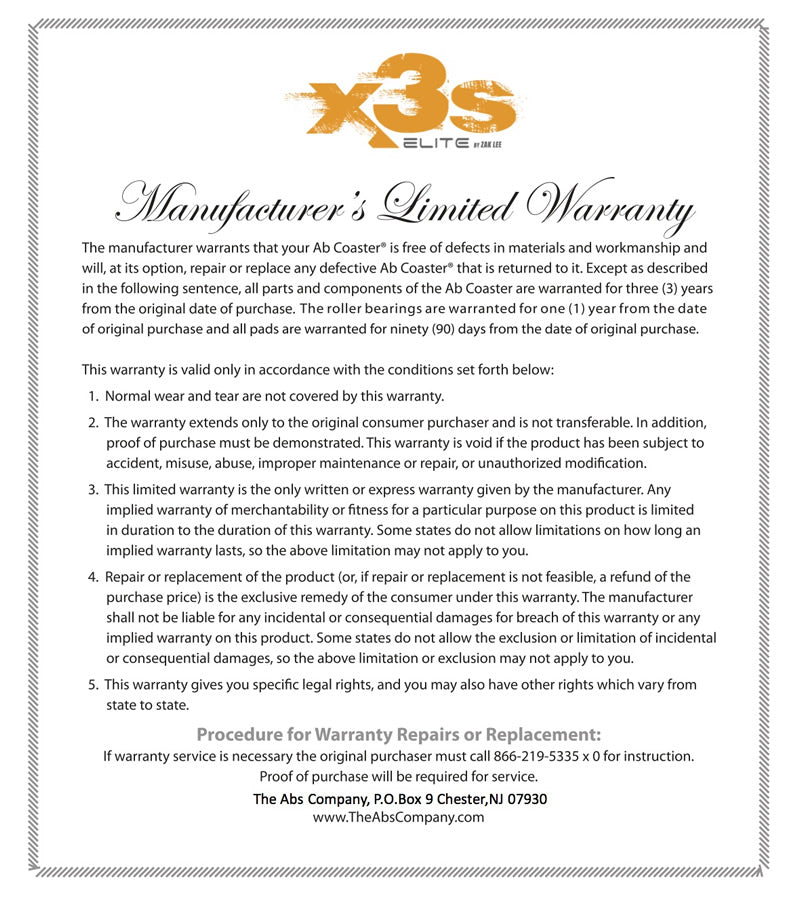 x3s
ELITE BY ZAK LEE

Manufacturer's Limited Warranty

The manufacturer warrants that your Ab Coaster® is free of defects in materials and workmanship and will, at its option, repair or replace any defective Ab Coaster® that is returned to it. Except as described in the following sentence, all parts and components of the Ab Coaster are warranted for three (3) years from the original date of purchase. The roller bearings are warranted for one (1) year from the date of original purchase and all pads are warranted for ninety (90) days from the date of original purchase.

This warranty is valid only in accordance with the conditions set forth below:

1. Normal wear and tear are not covered by this warranty.

2. The warranty extends only to the original consumer purchaser and is not transferable. In addition, proof of purchase must be demonstrated. This warranty is void if the product has been subject to accident, misuse, abuse, improper maintenance or repair, or unauthorized modification.

3. This limited warranty is the only written or express warranty given by the manufacturer. Any implied warranty of merchantability or fitness for a particular purpose on this product is limited in duration to the duration of this warranty. Some states do not allow limitations on how long an implied warranty lasts, so the above limitation may not apply to you.

4. Repair or replacement of the product (or, if repair or replacement is not feasible, a refund of the purchase price) is the exclusive remedy of the consumer under this warranty. The manufacturer shall not be liable for any incidental or consequential damages for breach of this warranty or any implied warranty on this product. Some states do not allow the exclusion or limitation of incidental or consequential damages, so the above limitation or exclusion may not apply to you.

5. This warranty gives you specific legal rights, and you may also have other rights which vary from state to state.

Procedure for Warranty Repairs or Replacement:
If warranty service is necessary the original purchaser must call 866-219-5335 x 0 for instruction.
Proof of purchase will be required for service.
The Abs Company, P.O.Box 9 Chester,NJ 07930
www.TheAbsCompany.com